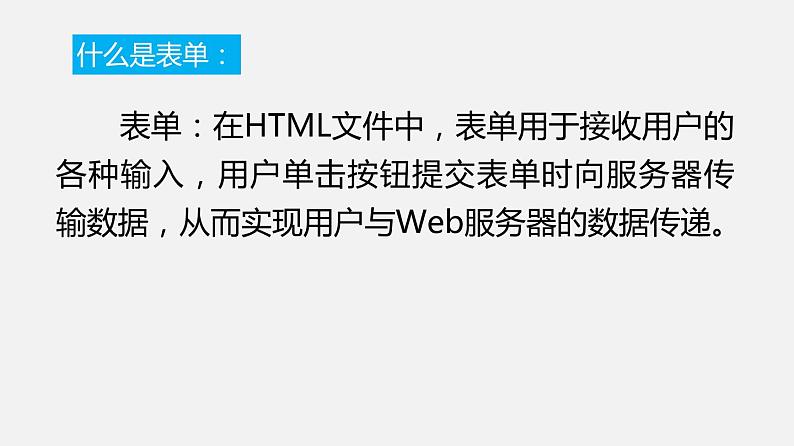 什么是表单：

表单：在HTML文件中，表单用于接收用户的各种输入，用户单击按钮提交表单时向服务器传输数据，从而实现用户与Web服务器的数据传递。